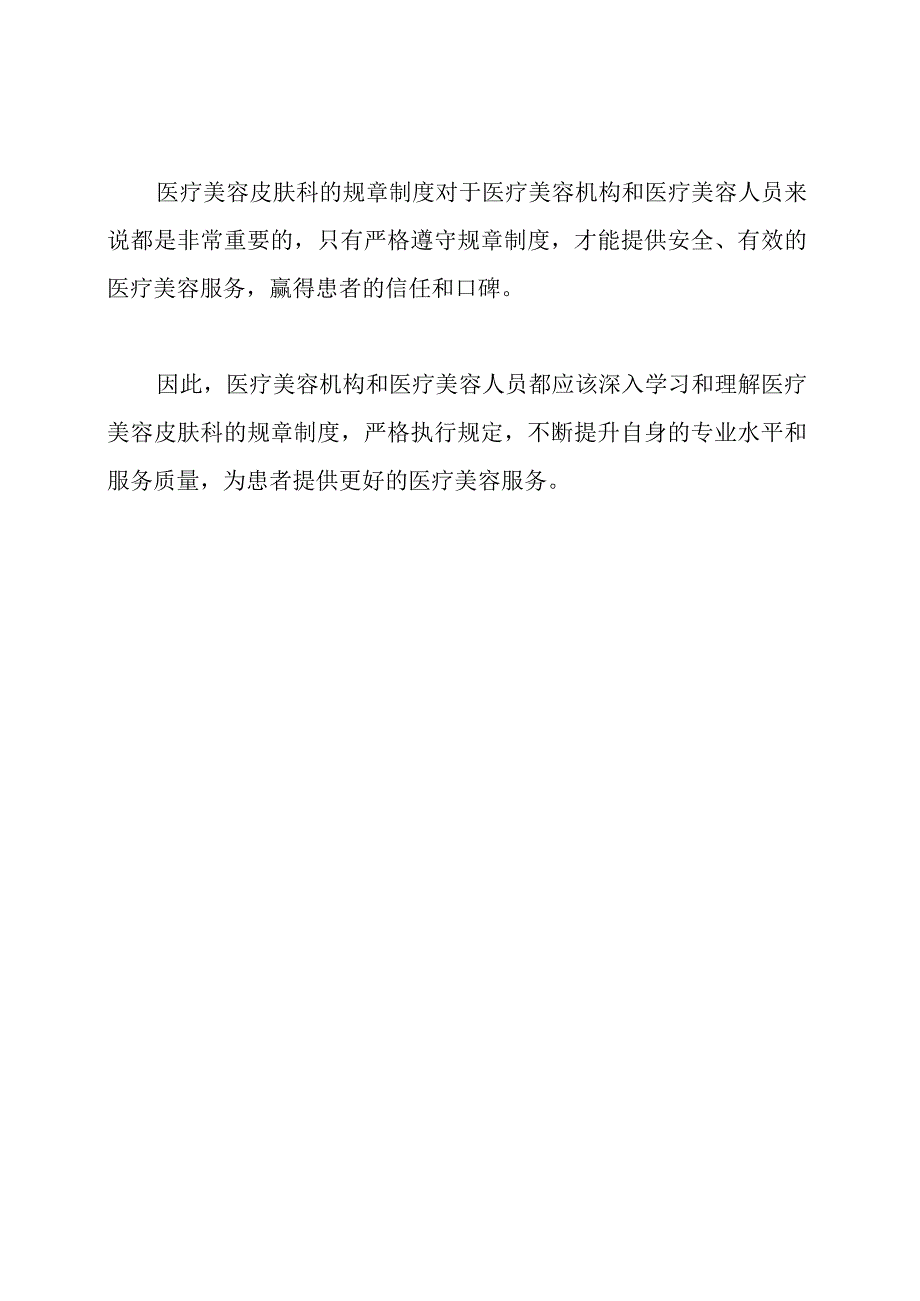 医疗美容皮肤科的规章制度对于医疗美容机构和医疗美容人员来说都是非常重要的，只有严格遵守规章制度，才能提供安全、有效的医疗美容服务，赢得患者的信任和口碑。

因此，医疗美容机构和医疗美容人员都应该深入学习和理解医疗美容皮肤科的规章制度，严格执行规定，不断提升自身的专业水平和服务质量，为患者提供更好的医疗美容服务。